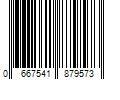 0 667541 879573